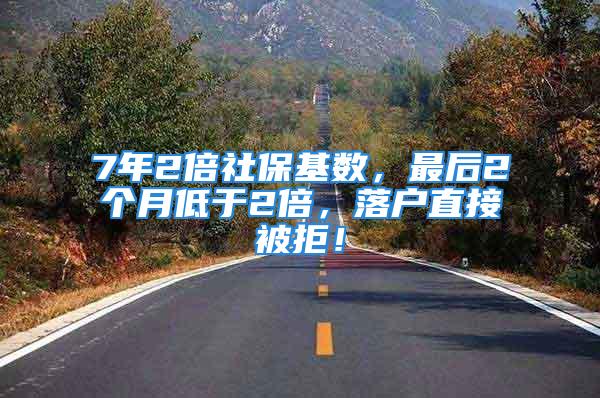 7年2倍社保基数，最后2个月低于2倍，落户直接被拒！